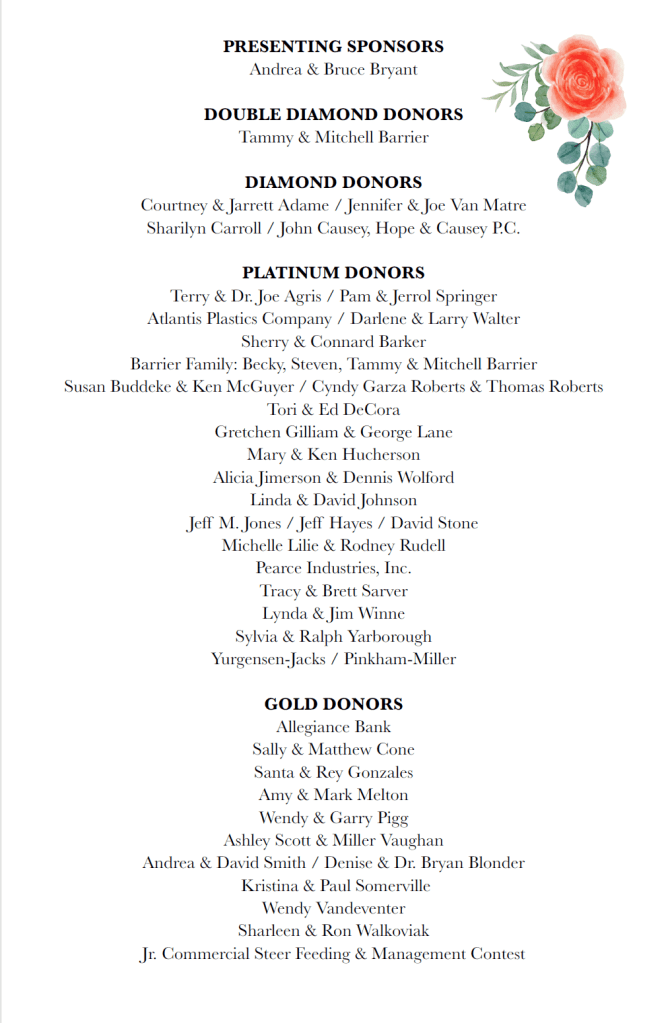 PRESENTING SPONSORS
Andrea & Bruce Bryant

DOUBLE DIAMOND DONORS
Tammy & Mitchell Barrier

DIAMOND DONORS
Courtney & Jarrett Adame / Jennifer & Joe Van Matre
Sharilyn Carroll / John Causey, Hope & Causey P.C.

PLATINUM DONORS
Terry & Dr. Joe Agris / Pam & Jerrol Springer
Atlantis Plastics Company / Darlene & Larry Walter
Sherry & Connard Barker
Barrier Family: Becky, Steven, Tammy & Mitchell Barrier
Susan Buddeke & Ken McGuyer / Cyndy Garza Roberts & Thomas Roberts
Tori & Ed DeCora
Gretchen Gilliam & George Lane
Mary & Ken Hucherson
Alicia Jimerson & Dennis Wolford
Linda & David Johnson
Jeff M. Jones / Jeff Hayes / David Stone
Michelle Lilie & Rodney Rudell
Pearce Industries, Inc.
Tracy & Brett Sarver
Lynda & Jim Winne
Sylvia & Ralph Yarborough
Yurgensen-Jacks / Pinkham-Miller

GOLD DONORS
Allegiance Bank
Sally & Matthew Cone
Santa & Rey Gonzales
Amy & Mark Melton
Wendy & Garry Pigg
Ashley Scott & Miller Vaughan
Andrea & David Smith / Denise & Dr. Bryan Blonder
Kristina & Paul Somerville
Wendy Vandeventer
Sharleen & Ron Walkoviak
Jr. Commercial Steer Feeding & Management Contest